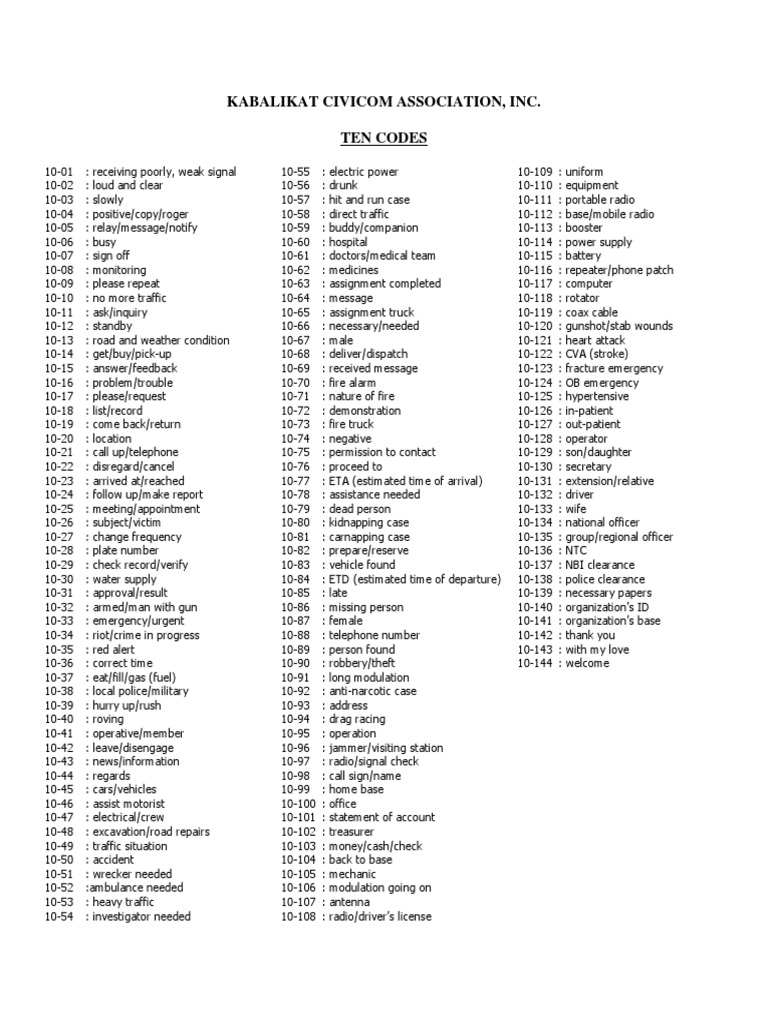 KABALIKAT CIVICOM ASSOCIATION, INC.

TEN CODES

10-01 : receiving poorly, weak signal
10-02 : loud and clear
10-03 : slowly
10-04 : positive/copy/roger
10-05 : relay/message/notify
10-06 : busy
10-07 : sign off
10-08 : monitoring
10-09 : please repeat
10-10 : no more traffic
10-11 : ask/inquiry
10-12 : standby
10-13 : road and weather condition
10-14 : get/buy/pick-up
10-15 : answer/feedback
10-16 : problem/trouble
10-17 : please/request
10-18 : list/record
10-19 : come back/return
10-20 : location
10-21 : call up/telephone
10-22 : disregard/cancel
10-23 : arrived at/reached
10-24 : follow up/make report
10-25 : meeting/appointment
10-26 : subject/victim
10-27 : change frequency
10-28 : plate number
10-29 : check record/verify
10-30 : water supply
10-31 : approval/result
10-32 : armed/man with gun
10-33 : emergency/urgent
10-34 : riot/crime in progress
10-35 : red alert
10-36 : correct time
10-37 : eat/fill/gas (fuel)
10-38 : local police/military
10-39 : hurry up/rush
10-40 : roving
10-41 : operative/member
10-42 : leave/disengage
10-43 : news/information
10-44 : regards
10-45 : cars/vehicles
10-46 : assist motorist
10-47 : electrical/crew
10-48 : excavation/road repairs
10-49 : traffic situation
10-50 : accident
10-51 : wrecker needed
10-52 :ambulance needed
10-53 : heavy traffic
10-54 : investigator needed

10-55 : electric power
10-56 : drunk
10-57 : hit and run case
10-58 : direct traffic
10-59 : buddy/companion
10-60 : hospital
10-61 : doctors/medical team
10-62 : medicines
10-63 : assignment completed
10-64 : message
10-65 : assignment truck
10-66 : necessary/needed
10-67 : male
10-68 : deliver/dispatch
10-69 : received message
10-70 : fire alarm
10-71 : nature of fire
10-72 : demonstration
10-73 : fire truck
10-74 : negative
10-75 : permission to contact
10-76 : proceed to
10-77 : ETA (estimated time of arrival)
10-78 : assistance needed
10-79 : dead person
10-80 : kidnapping case
10-81 : carnapping case
10-82 : prepare/reserve
10-83 : vehicle found
10-84 : ETD (estimated time of departure)
10-85 : late
10-86 : missing person
10-87 : female
10-88 : telephone number
10-89 : person found
10-90 : robbery/theft
10-91 : long modulation
10-92 : anti-narcotic case
10-93 : address
10-94 : drag racing
10-95 : operation
10-96 : jammer/visiting station
10-97 : radio/signal check
10-98 : call sign/name
10-99 : home base
10-100 : office
10-101 : statement of account
10-102 : treasurer
10-103 : money/cash/check
10-104 : back to base
10-105 : mechanic
10-106 : modulation going on
10-107 : antenna
10-108 : radio/driver's license

10-109 : uniform
10-110 : equipment
10-111 : portable radio
10-112 : base/mobile radio
10-113 : booster
10-114 : power supply
10-115 : battery
10-116 : repeater/phone patch
10-117 : computer
10-118 : rotator
10-119 : coax cable
10-120 : gunshot/stab wounds
10-121 : heart attack
10-122 : CVA (stroke)
10-123 : fracture emergency
10-124 : OB emergency
10-125 : hypertensive
10-126 : in-patient
10-127 : out-patient
10-128 : operator
10-129 : son/daughter
10-130 : secretary
10-131 : extension/relative
10-132 : driver
10-133 : wife
10-134 : national officer
10-135 : group/regional officer
10-136 : NTC
10-137 : NBI clearance
10-138 : police clearance
10-139 : necessary papers
10-140 : organization's ID
10-141 : organization's base
10-142 : thank you
10-143 : with my love
10-144 : welcome